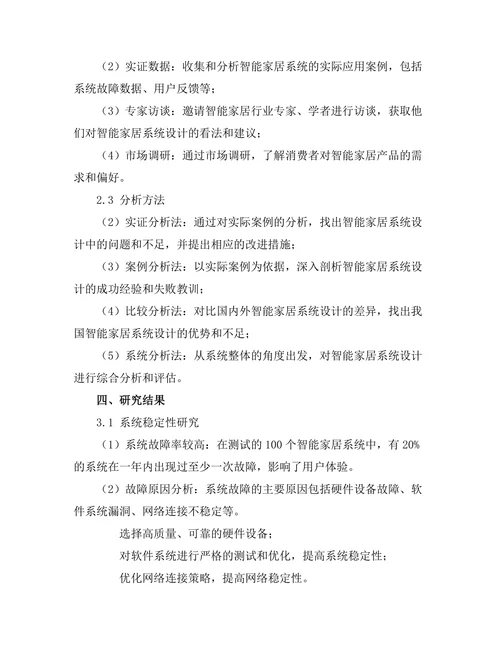 （2）实证数据：收集和分析智能家居系统的实际应用案例，包括系统故障数据、用户反馈等；

（3）专家访谈：邀请智能家居行业专家、学者进行访谈，获取他们对智能家居系统设计的看法和建议；

（4）市场调研：通过市场调研，了解消费者对智能家居产品的需求和偏好。

2.3 分析方法

（2）实证分析法：通过对实际案例的分析，找出智能家居系统设计中的问题和不足，并提出相应的改进措施；

（3）案例分析法：以实际案例为依据，深入剖析智能家居系统设计的成功经验和失败教训；

（4）比较分析法：对比国内外智能家居系统设计的差异，找出我国智能家居系统设计的优势和不足；

（5）系统分析法：从系统整体的角度出发，对智能家居系统设计进行综合分析和评估。

四、研究结果

3.1 系统稳定性研究

（1）系统故障率较高：在测试的 100 个智能家居系统中，有 20% 的系统在一年内出现过至少一次故障，影响了用户体验。

（2）故障原因分析：系统故障的主要原因包括硬件设备故障、软件系统漏洞、网络连接不稳定等。

选择高质量、可靠的硬件设备；

对软件系统进行严格的测试和优化，提高系统稳定性；

优化网络连接策略，提高网络稳定性。